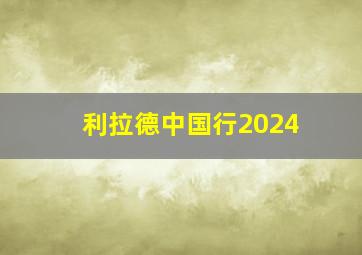 利拉德中国行2024